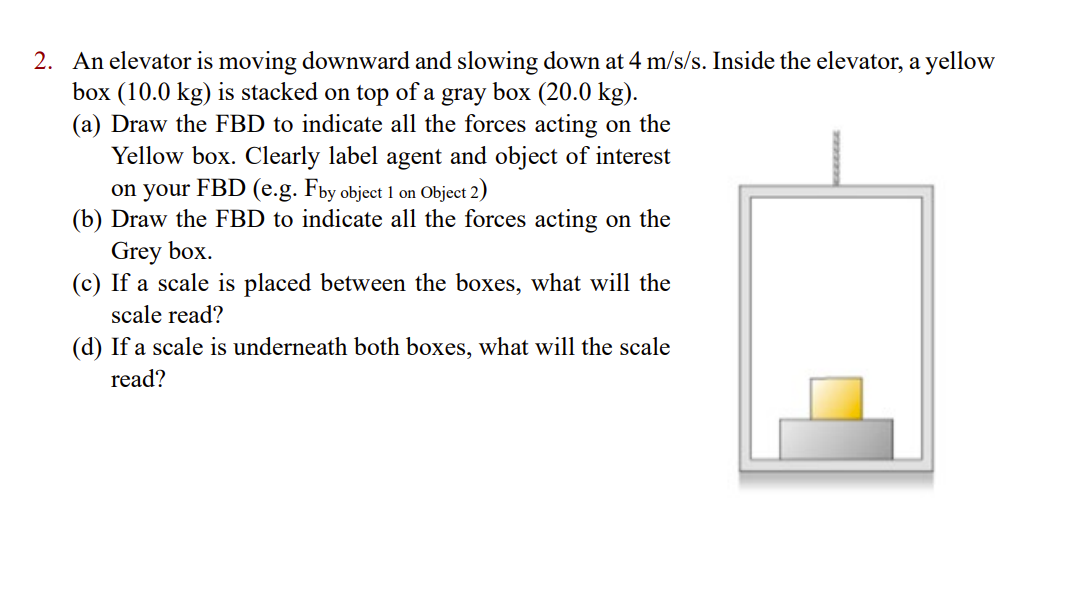 2. An elevator is moving downward and slowing down at 4 m/s/s. Inside the elevator, a yellow box (10.0 kg) is stacked on top of a gray box (20.0 kg).

(a) Draw the FBD to indicate all the forces acting on the Yellow box. Clearly label agent and object of interest on your FBD (e.g. $F_{\text{by object 1 on Object 2}}$)

(b) Draw the FBD to indicate all the forces acting on the Grey box.

(c) If a scale is placed between the boxes, what will the scale read?

(d) If a scale is underneath both boxes, what will the scale read?